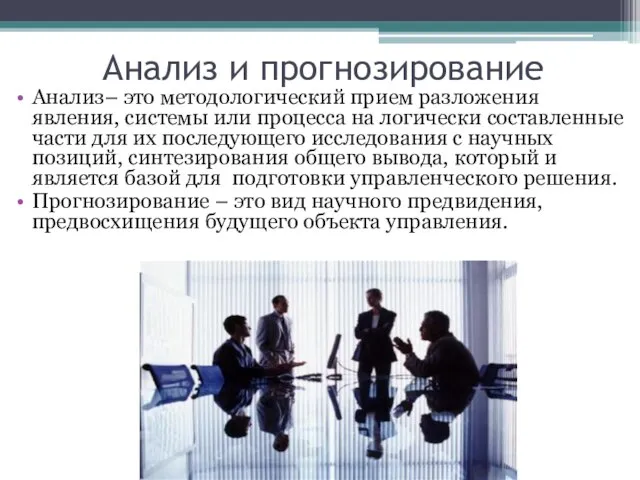 Анализ и прогнозирование

• Анализ– это методологический прием разложения явления, системы или процесса на логически составленные части для их последующего исследования с научных позиций, синтезирования общего вывода, который и является базой для подготовки управленческого решения.
• Прогнозирование – это вид научного предвидения, предвосхищения будущего объекта управления.